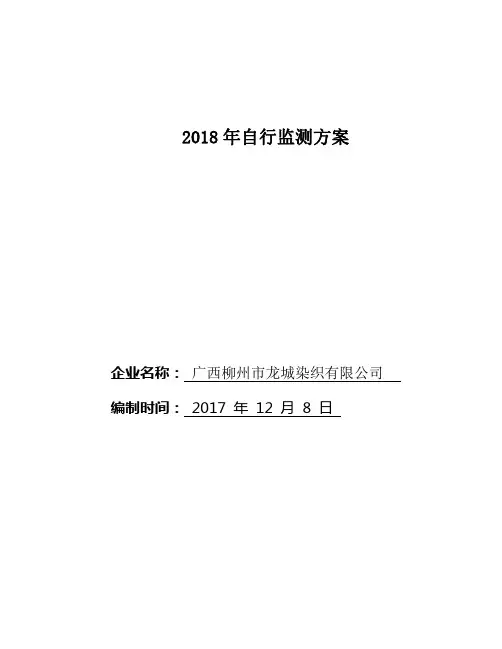 2018年自行监测方案

企业名称：广西柳州市龙城染织有限公司

编制时间：2017年12月8日